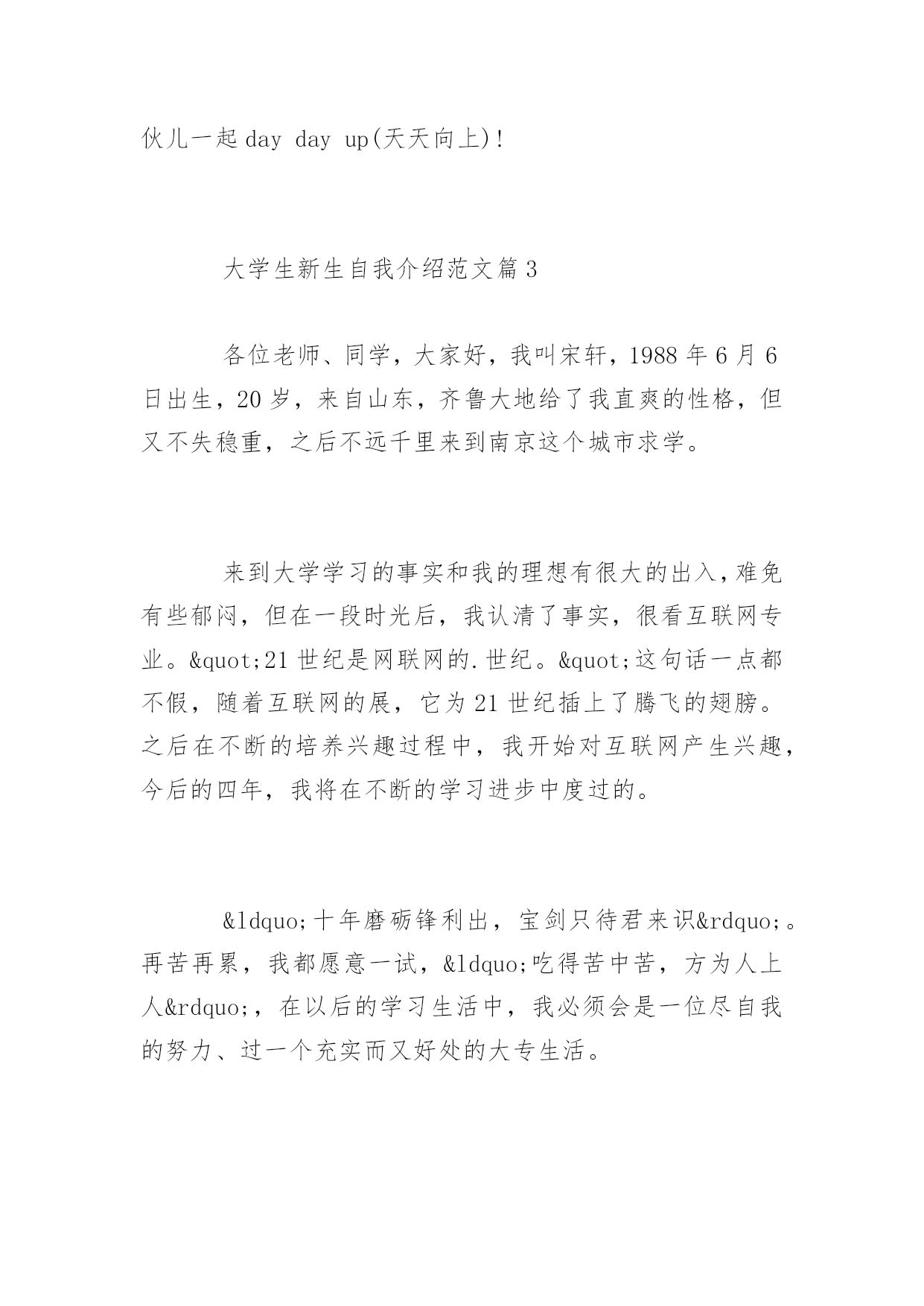 伙儿一起 day day up(天天向上)!

大学生新生自我介绍范文篇 3

各位老师、同学，大家好，我叫宋轩，1988 年 6 月 6 日出生，20 岁，来自山东，齐鲁大地给了我直爽的性格，但又不失稳重，之后不远千里来到南京这个城市求学。

来到大学学习的事实和我的理想有很大的出入，难免有些郁闷，但在一段时光后，我认清了事实，很看互联网专业。&quot;21 世纪是网联网的.世纪。&quot;这句话一点都不假，随着互联网的展，它为 21 世纪插上了腾飞的翅膀。之后在不断的培养兴趣过程中，我开始对互联网产生兴趣，今后的四年，我将在不断的学习进步中度过的。

&ldquo;十年磨砺锋利出，宝剑只待君来识&rdquo;。再苦再累，我都愿意一试，&ldquo;吃得苦中苦，方为人上人&rdquo;，在以后的学习生活中，我必须会是一位尽自我的努力、过一个充实而又好处的大专生活。